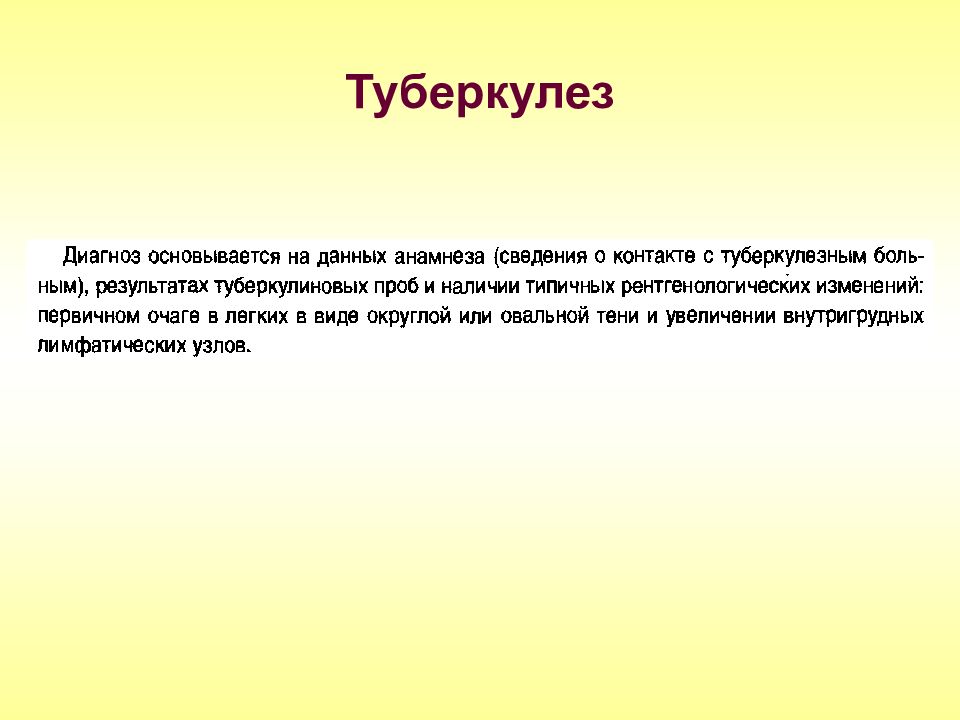 Туберкулез

Диагноз основывается на данных анамнеза (сведения о контакте с туберкулезным больным), результатах туберкулиновых проб и наличии типичных рентгенологических изменений: первичном очаге в легких в виде округлой или овальной тени и увеличении внутригрудных лимфатических узлов.